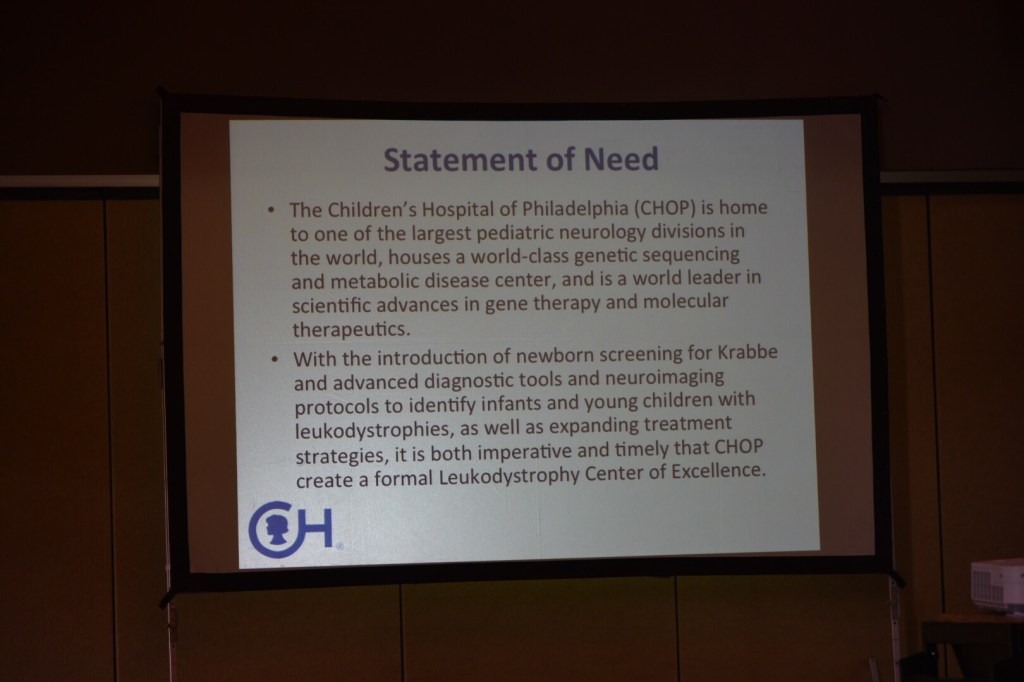 Statement of Need

• The Children's Hospital of Philadelphia (CHOP) is home to one of the largest pediatric neurology divisions in the world, houses a world-class genetic sequencing and metabolic disease center, and is a world leader in scientific advances in gene therapy and molecular therapeutics.
• With the introduction of newborn screening for Krabbe and advanced diagnostic tools and neuroimaging protocols to identify infants and young children with leukodystrophies, as well as expanding treatment strategies, it is both imperative and timely that CHOP create a formal Leukodystrophy Center of Excellence.

CH